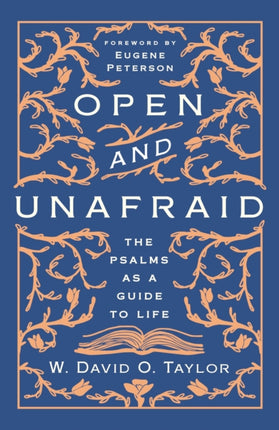 FOREWORD BY
EUGENE
PETERSON

OPEN
AND
UNAFRAID

THE
PSALMS
AS A
GUIDE
TO LIFE

W. DAVID O. TAYLOR